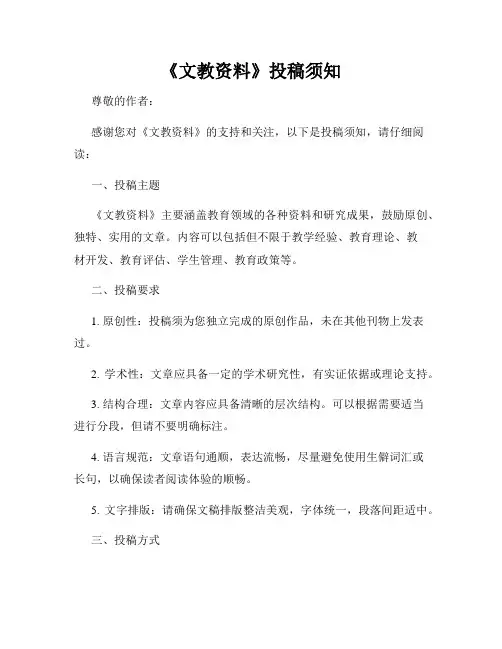 《文教资料》投稿须知

尊敬的作者：

感谢您对《文教资料》的支持和关注，以下是投稿须知，请仔细阅读：

一、投稿主题

《文教资料》主要涵盖教育领域的各种资料和研究成果，鼓励原创、独特、实用的文章。内容可以包括但不限于教学经验、教育理论、教材开发、教育评估、学生管理、教育政策等。

二、投稿要求

1. 原创性：投稿须为您独立完成的原创作品，未在其他刊物上发表过。

2. 学术性：文章应具备一定的学术研究性，有实证依据或理论支持。

3. 结构合理：文章内容应具备清晰的层次结构。可以根据需要适当进行分段，但请不要明确标注。

4. 语言规范：文章语句通顺，表达流畅，尽量避免使用生僻词汇或长句，以确保读者阅读体验的顺畅。

5. 文字排版：请确保文稿排版整洁美观，字体统一，段落间距适中。

三、投稿方式